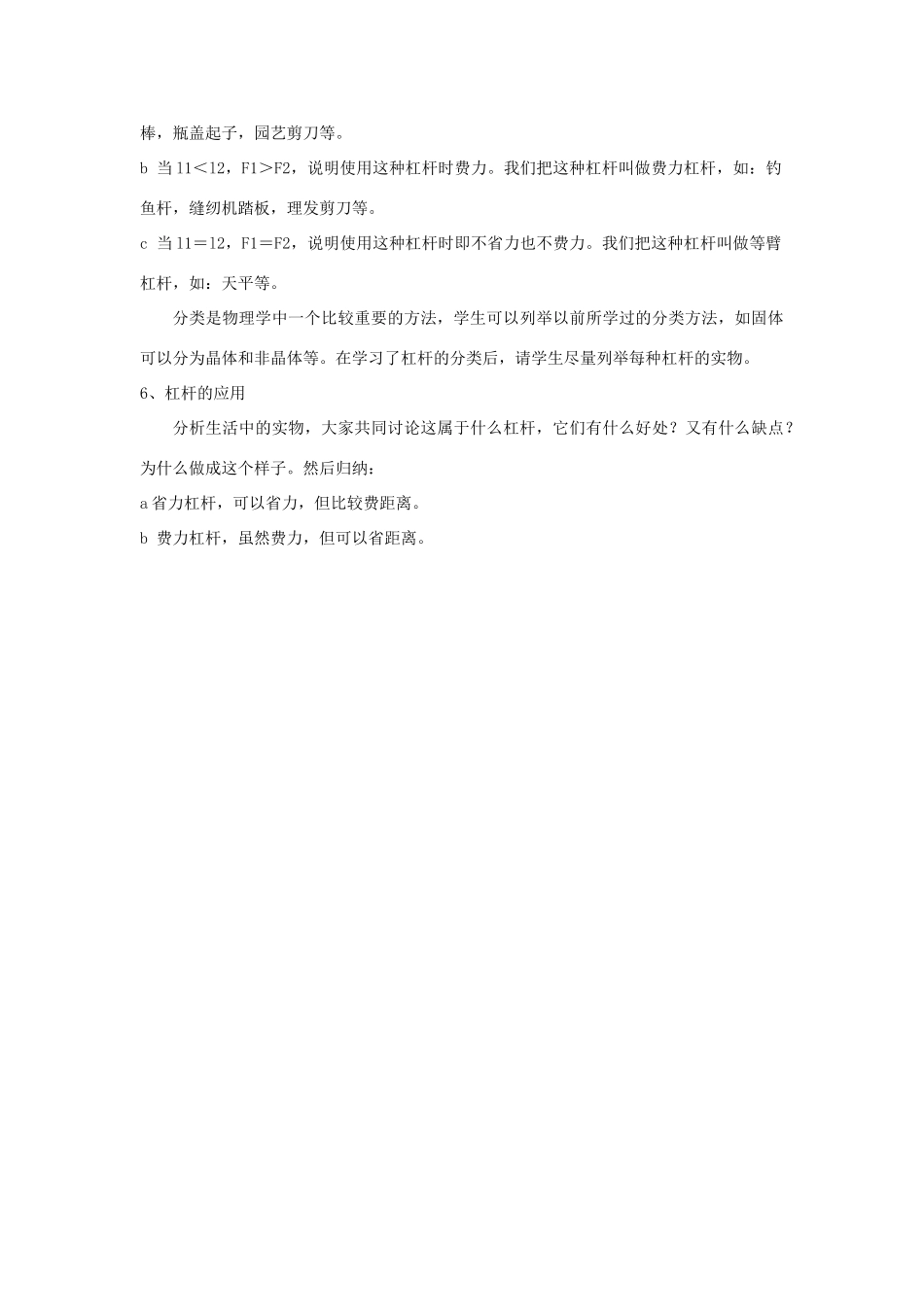 棒，瓶盖起子，园艺剪刀等。

b 当 l1＜l2，F1＞F2，说明使用这种杠杆时费力。我们把这种杠杆叫做费力杠杆，如：钓鱼杆，缝纫机踏板，理发剪刀等。

c 当 l1＝l2，F1＝F2，说明使用这种杠杆时即不省力也不费力。我们把这种杠杆叫做等臂杠杆，如：天平等。

分类是物理学中一个比较重要的方法，学生可以列举以前所学过的分类方法，如固体可以分为晶体和非晶体等。在学习了杠杆的分类后，请学生尽量列举每种杠杆的实物。

6、杠杆的应用

分析生活中的实物，大家共同讨论这属于什么杠杆，它们有什么好处？又有什么缺点？为什么做成这个样子。然后归纳：

a 省力杠杆，可以省力，但比较费距离。

b 费力杠杆，虽然费力，但可以省距离。